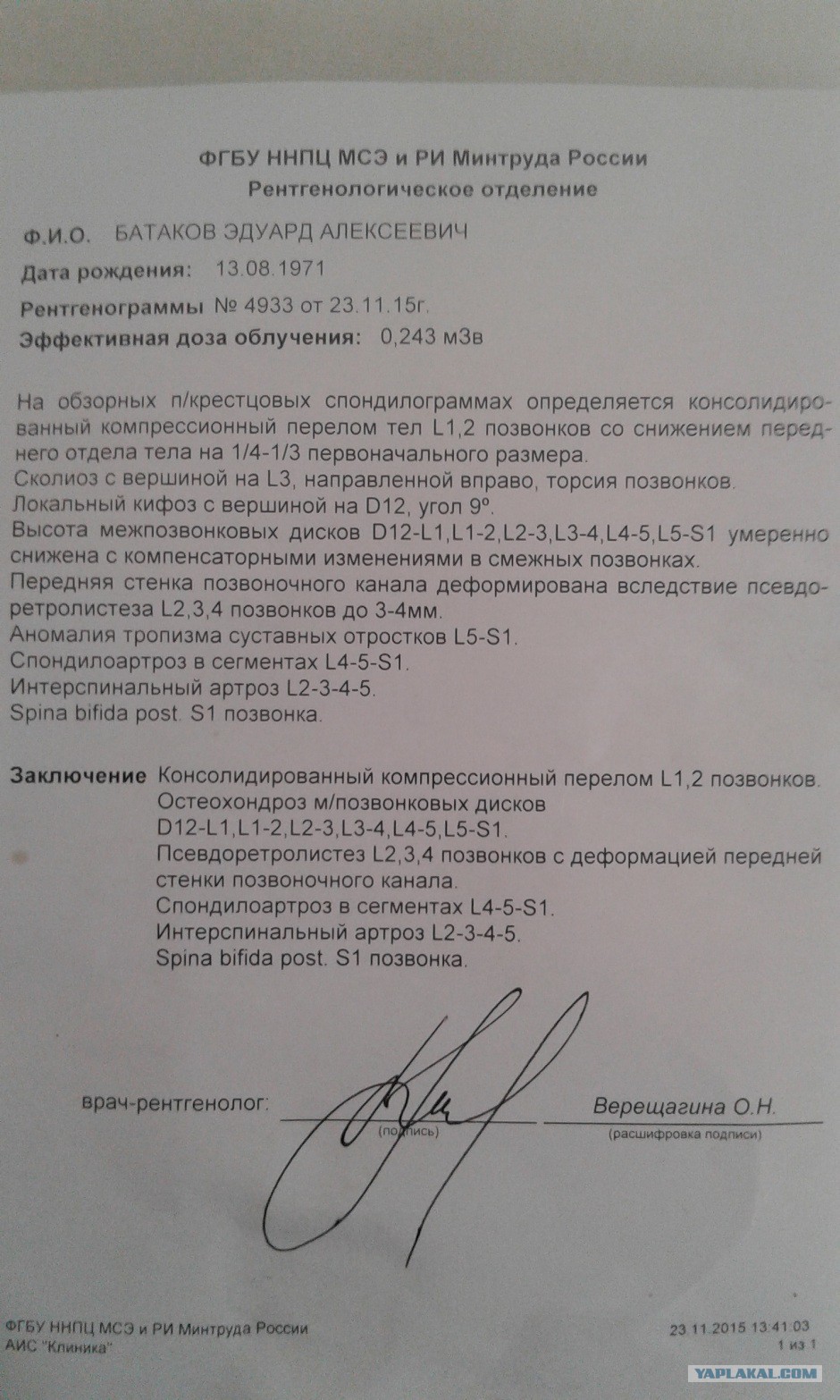 ФГБУ ННПЦ МСЭ и РИ Минтруда России
Рентгенологическое отделение

Ф.И.О. БАТАКОВ ЭДУАРД АЛЕКСЕЕВИЧ
Дата рождения: 13.08.1971
Рентгенограммы № 4933 от 23.11.15г.
Эффективная доза облучения: 0,243 мЗв

На обзорных п/крестцовых спондилограммах определяется консолидированный компрессионный перелом тел L1,2 позвонков со снижением переднего отдела тела на 1/4-1/3 первоначального размера.
Сколиоз с вершиной на L3, направленной вправо, торсия позвонков.
Локальный кифоз с вершиной на D12, угол 9º.
Высота межпозвонковых дисков D12-L1,L1-2,L2-3,L3-4,L4-5,L5-S1 умеренно снижена с компенсаторными изменениями в смежных позвонках.
Передняя стенка позвоночного канала деформирована вследствие псевдоретролистеза L2,3,4 позвонков до 3-4мм.
Аномалия тропизма суставных отростков L5-S1.
Спондилоартроз в сегментах L4-5-S1.
Интерспинальный артроз L2-3-4-5.
Spina bifida post. S1 позвонка.

Заключение Консолидированный компрессионный перелом L1,2 позвонков.
Остеохондроз м/позвонковых дисков
D12-L1,L1-2,L2-3,L3-4,L4-5,L5-S1.
Псевдоретролистез L2,3,4 позвонков с деформацией передней стенки позвоночного канала.
Спондилоартроз в сегментах L4-5-S1.
Интерспинальный артроз L2-3-4-5.
Spina bifida post. S1 позвонка.

врач-рентгенолог: (подпись) Верещагина О.Н. (расшифровка подписи)

ФГБУ ННПЦ МСЭ и РИ Минтруда России
АИС "Клиника"
23.11.2015 13:41:03
1 из 1
YAPLAKAL.COM